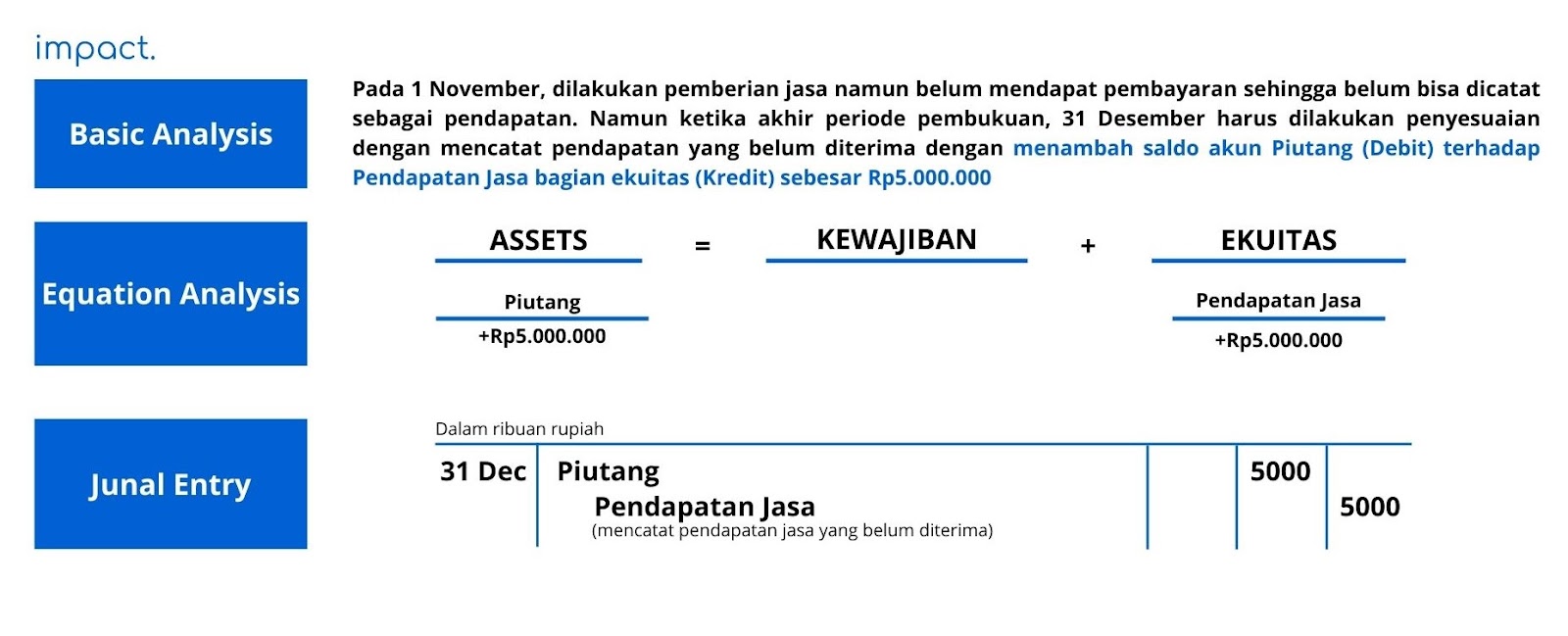 impact.

Basic Analysis

Pada 1 November, dilakukan pemberian jasa namun belum mendapat pembayaran sehingga belum bisa dicatat sebagai pendapatan. Namun ketika akhir periode pembukuan, 31 Desember harus dilakukan penyesuaian dengan mencatat pendapatan yang belum diterima dengan menambah saldo akun Piutang (Debit) terhadap Pendapatan Jasa bagian ekuitas (Kredit) sebesar Rp5.000.000

Equation Analysis

ASSETS = KEWAJIBAN + EKUITAS

Piutang
+Rp5.000.000

Pendapatan Jasa
+Rp5.000.000

Junal Entry

Dalam ribuan rupiah

| 31 Dec | Piutang | | 5000 | |
|---|---|---|---|---|
| | Pendapatan Jasa (mencatat pendapatan jasa yang belum diterima) | | | 5000 |